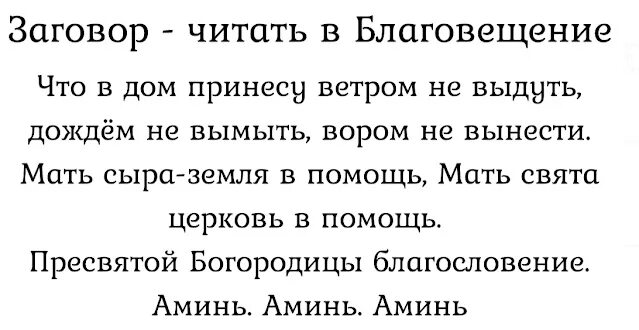 Заговор - читать в Благовещение

Что в дом принесу ветром не выдуть, дождём не вымыть, вором не вынести. Мать сыра-земля в помощь, Мать свята церковь в помощь.
Пресвятой Богородицы благословение.
Аминь. Аминь. Аминь